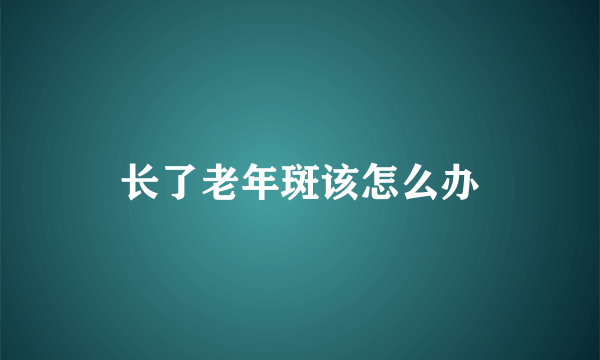 长了老年斑该怎么办